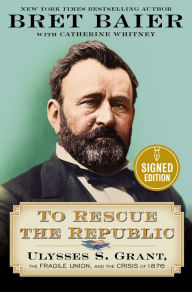 NEW YORK TIMES BESTSELLING AUTHOR

BRET BAIER

WITH CATHERINE WHITNEY

SIGNED EDITION

TO RESCUE THE REPUBLIC

ULYSSES S. GRANT, THE FRAGILE UNION, AND THE CRISIS OF 1876